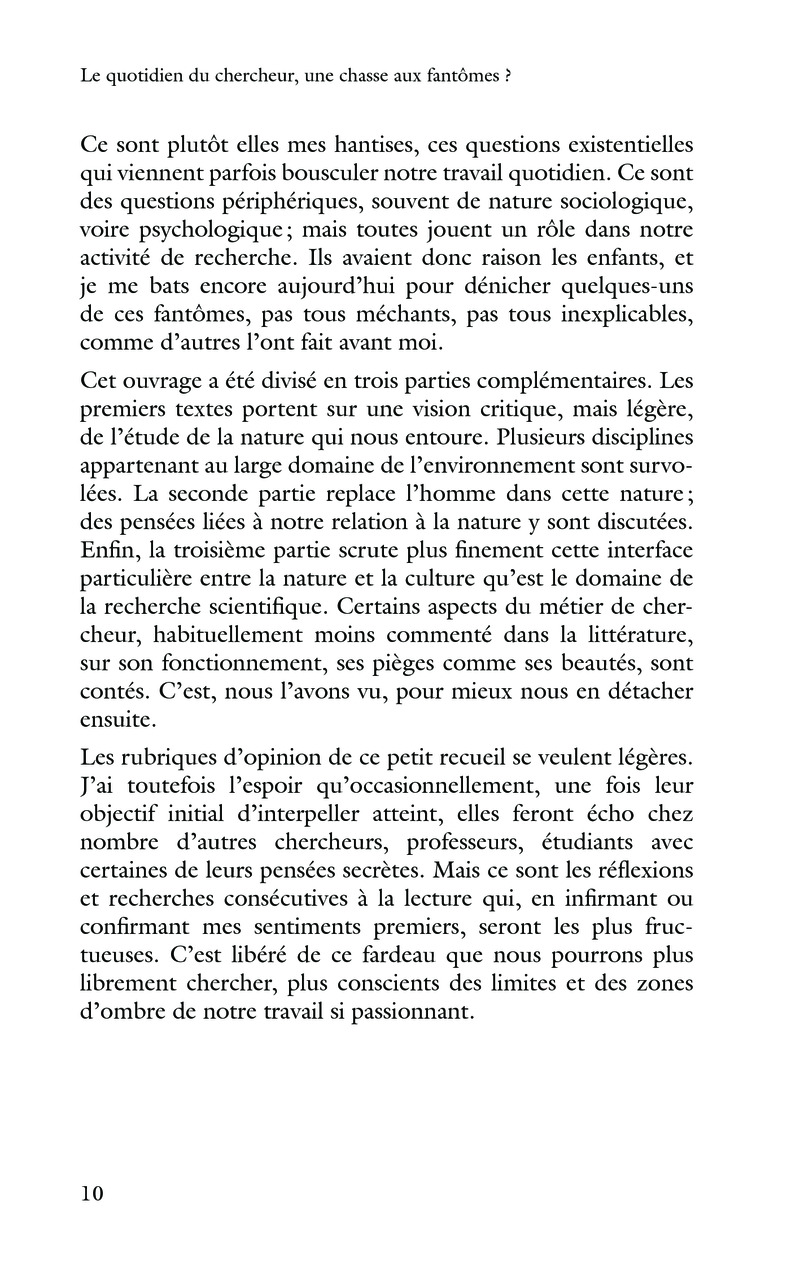 Le quotidien du chercheur, une chasse aux fantômes ?

Ce sont plutôt elles mes hantises, ces questions existentielles qui viennent parfois bousculer notre travail quotidien. Ce sont des questions périphériques, souvent de nature sociologique, voire psychologique ; mais toutes jouent un rôle dans notre activité de recherche. Ils avaient donc raison les enfants, et je me bats encore aujourd'hui pour dénicher quelques-uns de ces fantômes, pas tous méchants, pas tous inexplicables, comme d'autres l'ont fait avant moi.

Cet ouvrage a été divisé en trois parties complémentaires. Les premiers textes portent sur une vision critique, mais légère, de l'étude de la nature qui nous entoure. Plusieurs disciplines appartenant au large domaine de l'environnement sont survolées. La seconde partie replace l'homme dans cette nature ; des pensées liées à notre relation à la nature y sont discutées. Enfin, la troisième partie scrute plus finement cette interface particulière entre la nature et la culture qu'est le domaine de la recherche scientifique. Certains aspects du métier de chercheur, habituellement moins commenté dans la littérature, sur son fonctionnement, ses pièges comme ses beautés, sont contés. C'est, nous l'avons vu, pour mieux nous en détacher ensuite.

Les rubriques d'opinion de ce petit recueil se veulent légères. J'ai toutefois l'espoir qu'occasionnellement, une fois leur objectif initial d'interpeller atteint, elles feront écho chez nombre d'autres chercheurs, professeurs, étudiants avec certaines de leurs pensées secrètes. Mais ce sont les réflexions et recherches consécutives à la lecture qui, en infirmant ou confirmant mes sentiments premiers, seront les plus fructueuses. C'est libéré de ce fardeau que nous pourrons plus librement chercher, plus conscients des limites et des zones d'ombre de notre travail si passionnant.

10